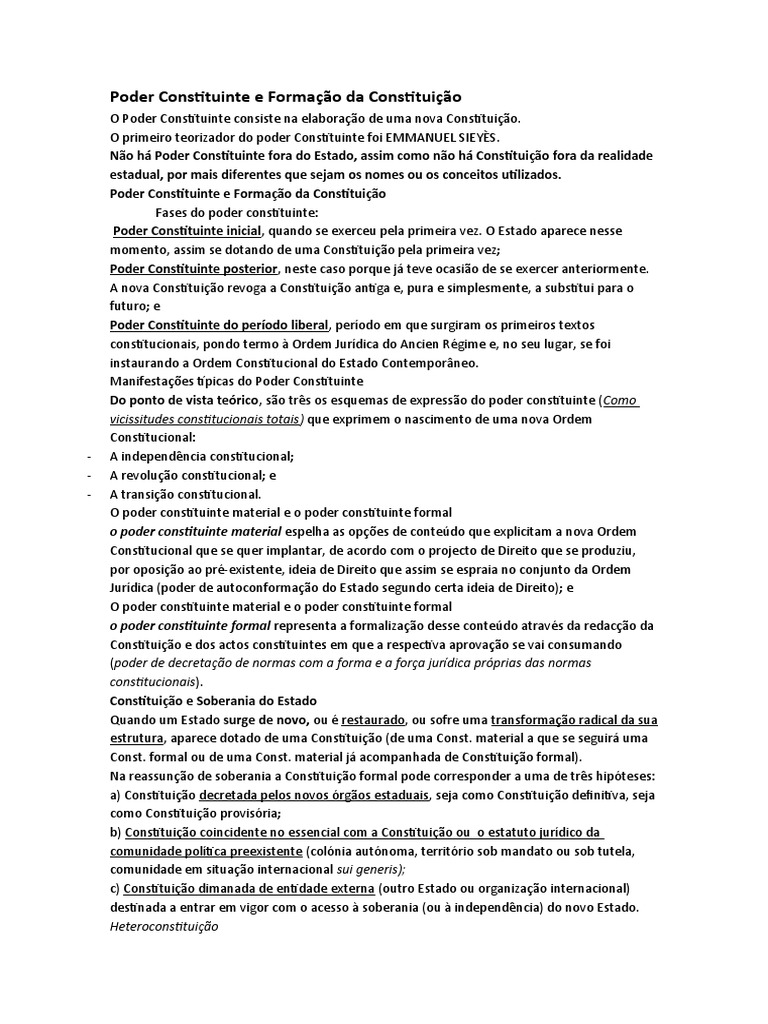 Poder Constituinte e Formação da Constituição

O Poder Constituinte consiste na elaboração de uma nova Constituição.
O primeiro teorizador do poder Constituinte foi EMMANUEL SIEYÈS.
Não há Poder Constituinte fora do Estado, assim como não há Constituição fora da realidade estadual, por mais diferentes que sejam os nomes ou os conceitos utilizados.
Poder Constituinte e Formação da Constituição
Fases do poder constituinte:
Poder Constituinte inicial, quando se exerceu pela primeira vez. O Estado aparece nesse momento, assim se dotando de uma Constituição pela primeira vez;
Poder Constituinte posterior, neste caso porque já teve ocasião de se exercer anteriormente. A nova Constituição revoga a Constituição antiga e, pura e simplesmente, a substitui para o futuro; e
Poder Constituinte do período liberal, período em que surgiram os primeiros textos constitucionais, pondo termo à Ordem Jurídica do Ancien Régime e, no seu lugar, se foi instaurando a Ordem Constitucional do Estado Contemporâneo.
Manifestações típicas do Poder Constituinte
Do ponto de vista teórico, são três os esquemas de expressão do poder constituinte (Como vicissitudes constitucionais totais) que exprimem o nascimento de uma nova Ordem Constitucional:
- A independência constitucional;
- A revolução constitucional; e
- A transição constitucional.
O poder constituinte material e o poder constituinte formal
o poder constituinte material espelha as opções de conteúdo que explicitam a nova Ordem Constitucional que se quer implantar, de acordo com o projecto de Direito que se produziu, por oposição ao pré-existente, ideia de Direito que assim se espraia no conjunto da Ordem Jurídica (poder de autoconformação do Estado segundo certa ideia de Direito); e
O poder constituinte material e o poder constituinte formal
o poder constituinte formal representa a formalização desse conteúdo através da redacção da Constituição e dos actos constituintes em que a respectiva aprovação se vai consumando (poder de decretação de normas com a forma e a força jurídica próprias das normas constitucionais).
Constituição e Soberania do Estado
Quando um Estado surge de novo, ou é restaurado, ou sofre uma transformação radical da sua estrutura, aparece dotado de uma Constituição (de uma Const. material a que se seguirá uma Const. formal ou de uma Const. material já acompanhada de Constituição formal).
Na reassunção de soberania a Constituição formal pode corresponder a uma de três hipóteses:
a) Constituição decretada pelos novos órgãos estaduais, seja como Constituição definitiva, seja como Constituição provisória;
b) Constituição coincidente no essencial com a Constituição ou o estatuto jurídico da comunidade política preexistente (colónia autónoma, território sob mandato ou sob tutela, comunidade em situação internacional sui generis);
c) Constituição dimanada de entidade externa (outro Estado ou organização internacional) destinada a entrar em vigor com o acesso à soberania (ou à independência) do novo Estado. Heteroconstituição